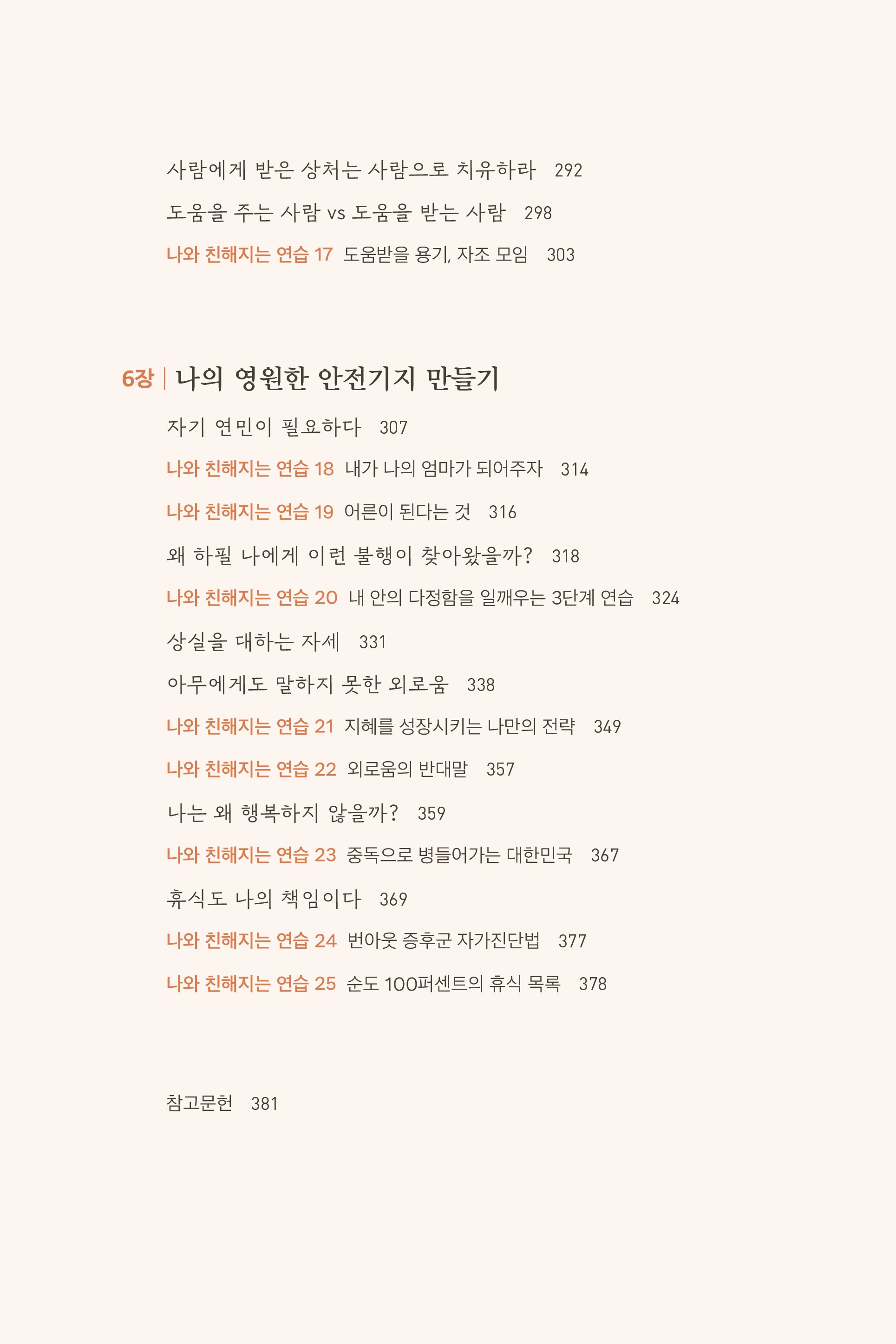 사람에게 받은 상처는 사람으로 치유하라 292
도움을 주는 사람 vs 도움을 받는 사람 298
나와 친해지는 연습 17 도움받을 용기, 자조 모임 303

6장 | 나의 영원한 안전기지 만들기
자기 연민이 필요하다 307
나와 친해지는 연습 18 내가 나의 엄마가 되어주자 314
나와 친해지는 연습 19 어른이 된다는 것 316
왜 하필 나에게 이런 불행이 찾아왔을까? 318
나와 친해지는 연습 20 내 안의 다정함을 일깨우는 3단계 연습 324
상실을 대하는 자세 331
아무에게도 말하지 못한 외로움 338
나와 친해지는 연습 21 지혜를 성장시키는 나만의 전략 349
나와 친해지는 연습 22 외로움의 반대말 357
나는 왜 행복하지 않을까? 359
나와 친해지는 연습 23 중독으로 병들어가는 대한민국 367
휴식도 나의 책임이다 369
나와 친해지는 연습 24 번아웃 증후군 자가진단법 377
나와 친해지는 연습 25 순도 100퍼센트의 휴식 목록 378

참고문헌 381